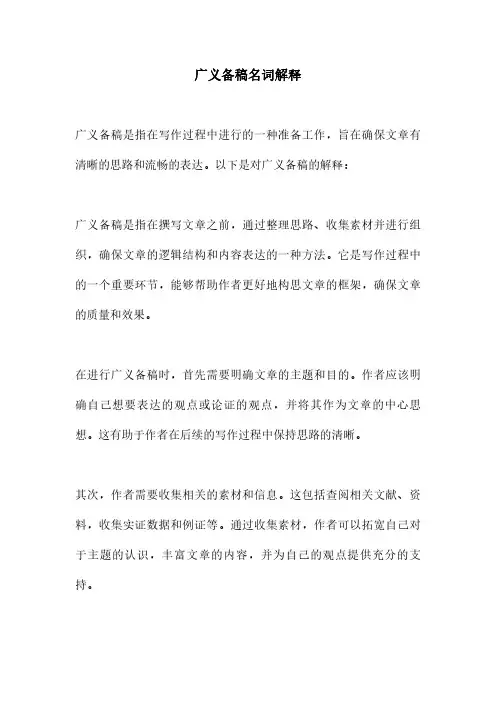 广义备稿名词解释

广义备稿是指在写作过程中进行的一种准备工作，旨在确保文章有清晰的思路和流畅的表达。以下是对广义备稿的解释：

广义备稿是指在撰写文章之前，通过整理思路、收集素材并进行组织，确保文章的逻辑结构和内容表达的一种方法。它是写作过程中的一个重要环节，能够帮助作者更好地构思文章的框架，确保文章的质量和效果。

在进行广义备稿时，首先需要明确文章的主题和目的。作者应该明确自己想要表达的观点或论证的观点，并将其作为文章的中心思想。这有助于作者在后续的写作过程中保持思路的清晰。

其次，作者需要收集相关的素材和信息。这包括查阅相关文献、资料，收集实证数据和例证等。通过收集素材，作者可以拓宽自己对于主题的认识，丰富文章的内容，并为自己的观点提供充分的支持。